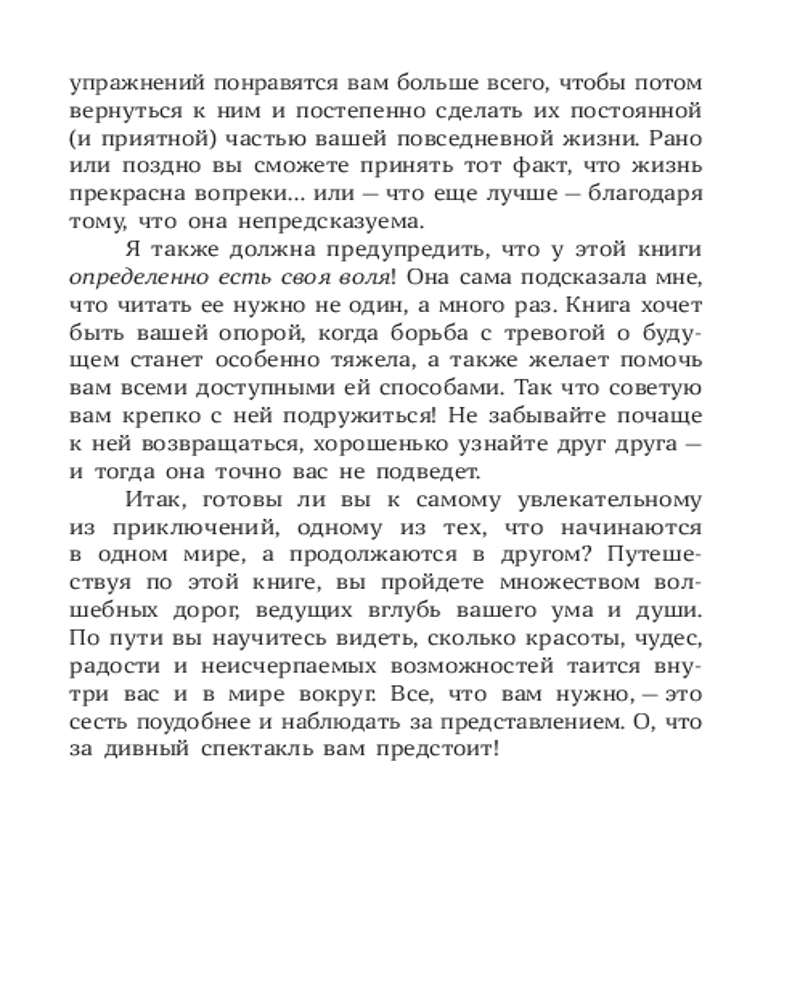 упражнений понравятся вам больше всего, чтобы потом вернуться к ним и постепенно сделать их постоянной (и приятной) частью вашей повседневной жизни. Рано или поздно вы сможете принять тот факт, что жизнь прекрасна вопреки… или — что еще лучше — благодаря тому, что она непредсказуема.

Я также должна предупредить, что у этой книги определенно есть своя воля! Она сама подсказала мне, что читать ее нужно не один, а много раз. Книга хочет быть вашей опорой, когда борьба с тревогой о будущем станет особенно тяжела, а также желает помочь вам всеми доступными ей способами. Так что советую вам крепко с ней подружиться! Не забывайте почаще к ней возвращаться, хорошенько узнайте друг друга — и тогда она точно вас не подведет.

Итак, готовы ли вы к самому увлекательному из приключений, одному из тех, что начинаются в одном мире, а продолжаются в другом? Путешествуя по этой книге, вы пройдете множеством волшебных дорог, ведущих вглубь вашего ума и души. По пути вы научитесь видеть, сколько красоты, чудес, радости и неисчерпаемых возможностей таится внутри вас и в мире вокруг. Все, что вам нужно, — это сесть поудобнее и наблюдать за представлением. О, что за дивный спектакль вам предстоит!